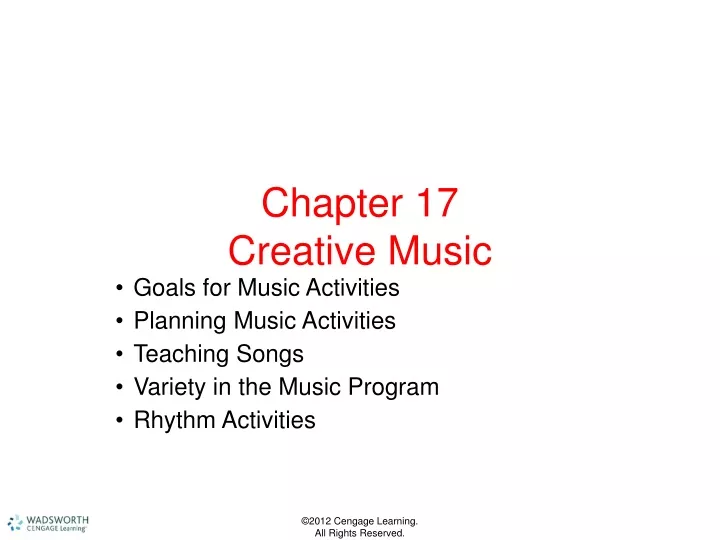 Chapter 17
Creative Music

• Goals for Music Activities
• Planning Music Activities
• Teaching Songs
• Variety in the Music Program
• Rhythm Activities

WADSWORTH
CENGAGE Learning

©2012 Cengage Learning.
All Rights Reserved.